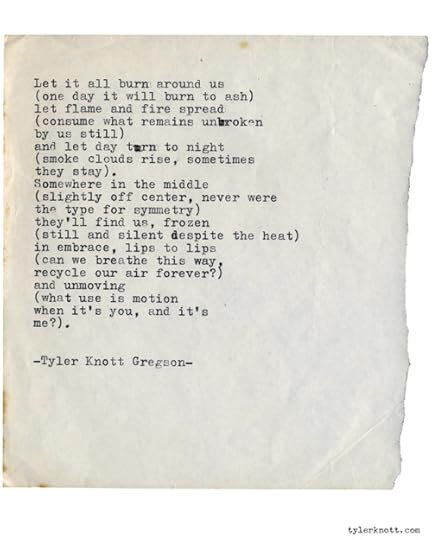 Let it all burn around us
(one day it will burn to ash)
let flame and fire spread
(consume what remains unbroken
by us still)
and let day turn to night
(smoke clouds rise, sometimes
they stay).
Somewhere in the middle
(slightly off center, never were
the type for symmetry)
they'll find us, frozen
(still and silent despite the heat)
in embrace, lips to lips
(can we breathe this way,
recycle our air forever?)
and unmoving
(what use is motion
when it's you, and it's
me?).

-Tyler Knott Gregson-

tylerknott.com